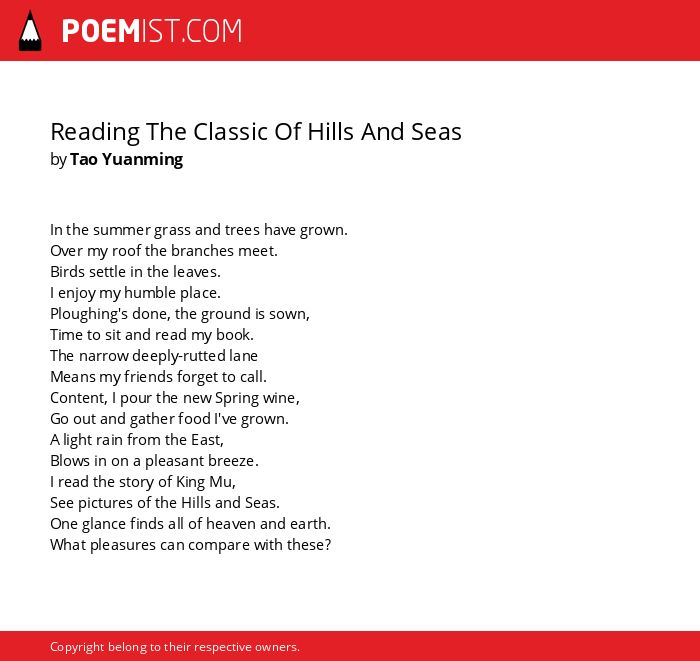 POEMIST.COM

Reading The Classic Of Hills And Seas
by Tao Yuanming

In the summer grass and trees have grown.
Over my roof the branches meet.
Birds settle in the leaves.
I enjoy my humble place.
Ploughing's done, the ground is sown,
Time to sit and read my book.
The narrow deeply-rutted lane
Means my friends forget to call.
Content, I pour the new Spring wine,
Go out and gather food I've grown.
A light rain from the East,
Blows in on a pleasant breeze.
I read the story of King Mu,
See pictures of the Hills and Seas.
One glance finds all of heaven and earth.
What pleasures can compare with these?

Copyright belong to their respective owners.